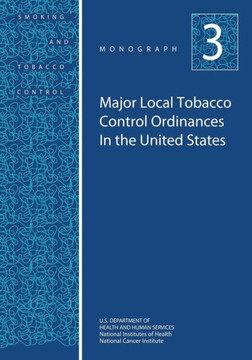 SMOKING
AND
TOBACCO
CONTROL

MONOGRAPH 3

Major Local Tobacco Control Ordinances In the United States

U.S. DEPARTMENT OF HEALTH AND HUMAN SERVICES
National Institutes of Health
National Cancer Institute